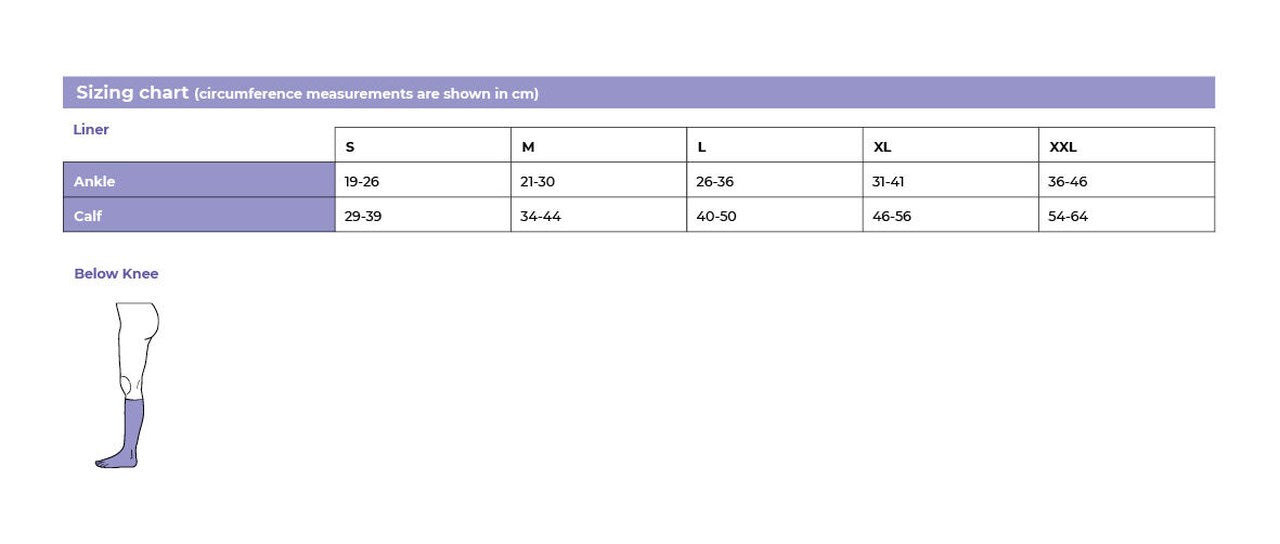 Sizing chart (circumference measurements are shown in cm)

| Liner | S | M | L | XL | XXL |
|---|---|---|---|---|---|
| Ankle | 19-26 | 21-30 | 26-36 | 31-41 | 36-46 |
| Calf | 29-39 | 34-44 | 40-50 | 46-56 | 54-64 |

Below Knee